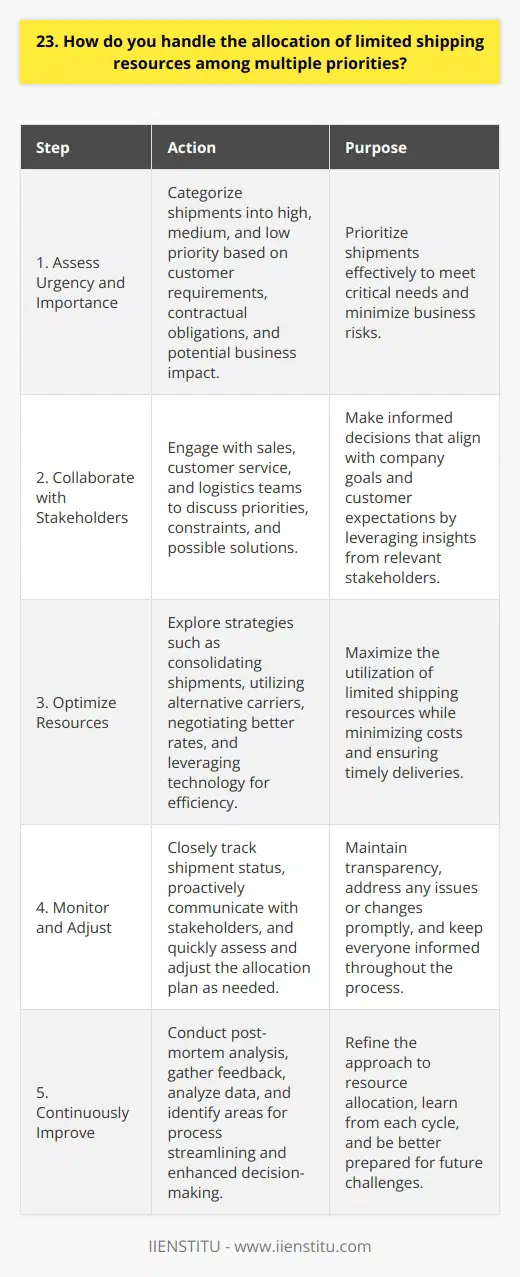 23. How do you handle the allocation of limited shipping resources among multiple priorities?

| Step | Action | Purpose |
|---|---|---|
| 1. Assess Urgency and Importance | Categorize shipments into high, medium, and low priority based on customer requirements, contractual obligations, and potential business impact. | Prioritize shipments effectively to meet critical needs and minimize business risks. |
| 2. Collaborate with Stakeholders | Engage with sales, customer service, and logistics teams to discuss priorities, constraints, and possible solutions. | Make informed decisions that align with company goals and customer expectations by leveraging insights from relevant stakeholders. |
| 3. Optimize Resources | Explore strategies such as consolidating shipments, utilizing alternative carriers, negotiating better rates, and leveraging technology for efficiency. | Maximize the utilization of limited shipping resources while minimizing costs and ensuring timely deliveries. |
| 4. Monitor and Adjust | Closely track shipment status, proactively communicate with stakeholders, and quickly assess and adjust the allocation plan as needed. | Maintain transparency, address any issues or changes promptly, and keep everyone informed throughout the process. |
| 5. Continuously Improve | Conduct post-mortem analysis, gather feedback, analyze data, and identify areas for process streamlining and enhanced decision-making. | Refine the approach to resource allocation, learn from each cycle, and be better prepared for future challenges. |

IIENSTITU - www.iienstitu.com